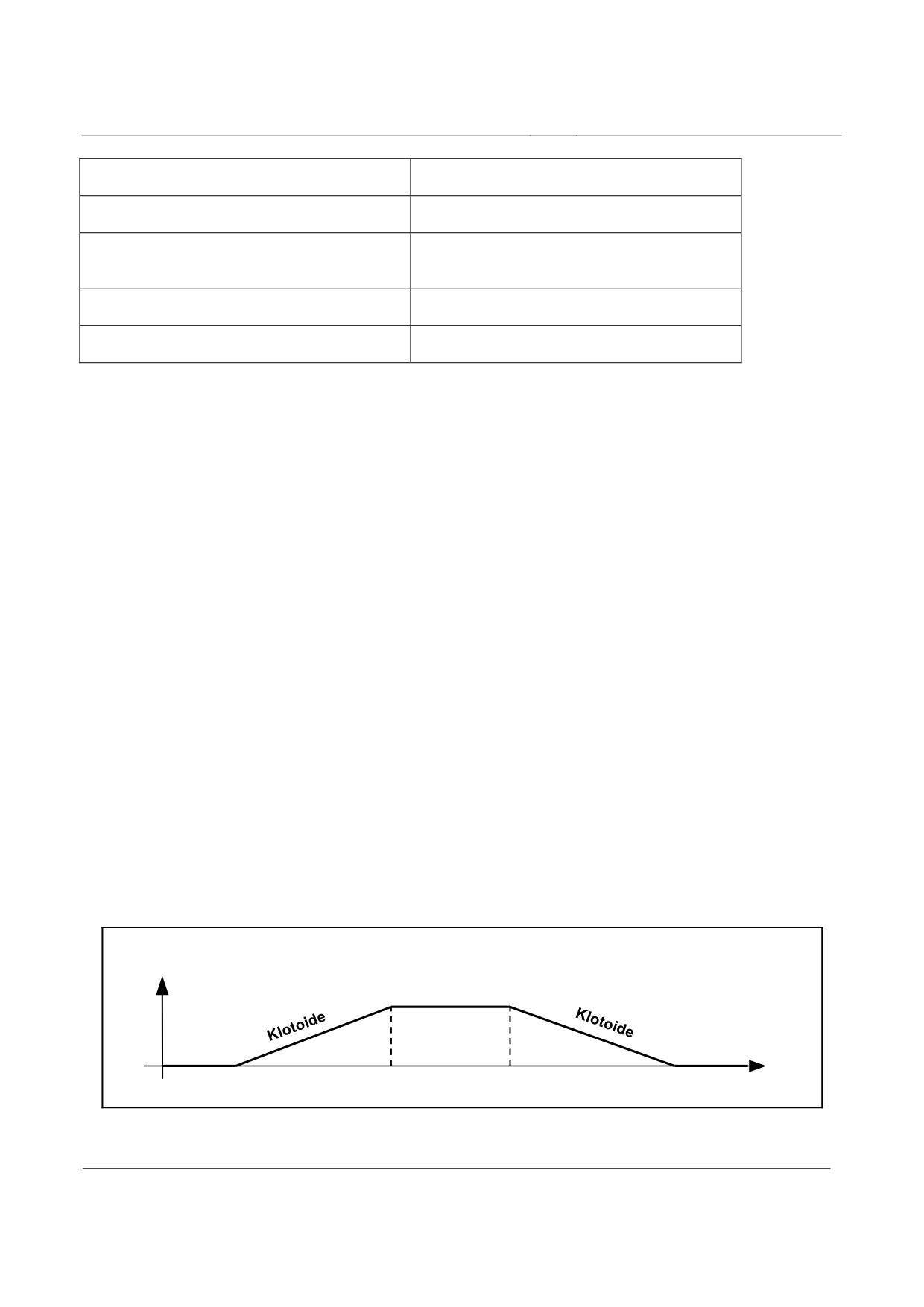 Klotoide

Klotoide